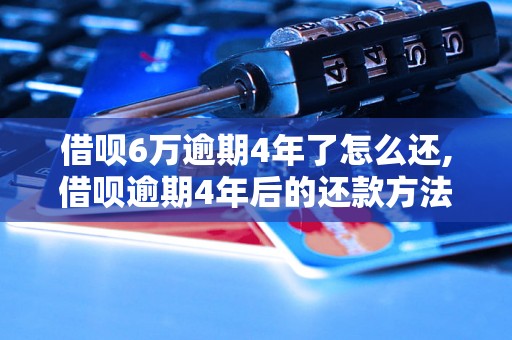 借呗6万逾期4年了怎么还,
借呗逾期4年后的还款方法